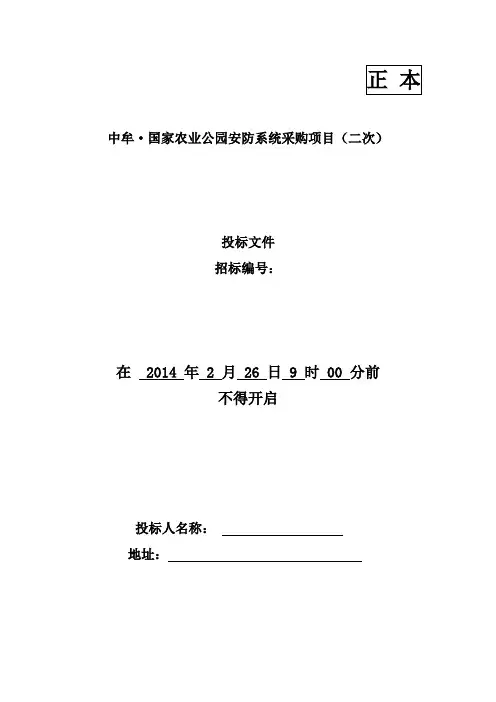 正 本

中牟·国家农业公园安防系统采购项目（二次）

投标文件

招标编号：

在 2014 年 2 月 26 日 9 时 00 分前

不得开启

投标人名称：

地址：